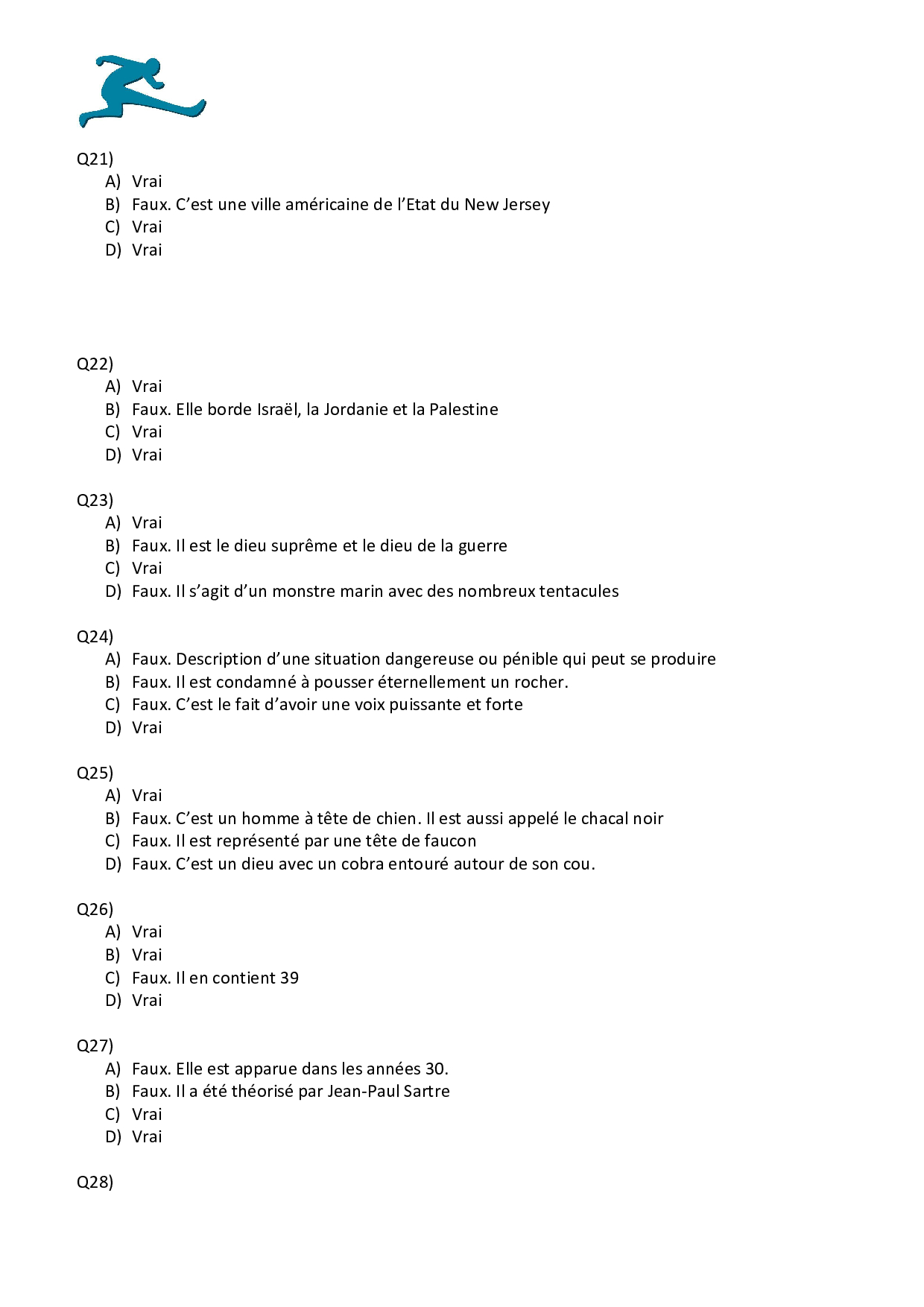 Q21)
A) Vrai
B) Faux. C'est une ville américaine de l'Etat du New Jersey
C) Vrai
D) Vrai

Q22)
A) Vrai
B) Faux. Elle borde Israël, la Jordanie et la Palestine
C) Vrai
D) Vrai

Q23)
A) Vrai
B) Faux. Il est le dieu suprême et le dieu de la guerre
C) Vrai
D) Faux. Il s'agit d'un monstre marin avec des nombreux tentacules

Q24)
A) Faux. Description d'une situation dangereuse ou pénible qui peut se produire
B) Faux. Il est condamné à pousser éternellement un rocher.
C) Faux. C'est le fait d'avoir une voix puissante et forte
D) Vrai

Q25)
A) Vrai
B) Faux. C'est un homme à tête de chien. Il est aussi appelé le chacal noir
C) Faux. Il est représenté par une tête de faucon
D) Faux. C'est un dieu avec un cobra entouré autour de son cou.

Q26)
A) Vrai
B) Vrai
C) Faux. Il en contient 39
D) Vrai

Q27)
A) Faux. Elle est apparue dans les années 30.
B) Faux. Il a été théorisé par Jean-Paul Sartre
C) Vrai
D) Vrai

Q28)